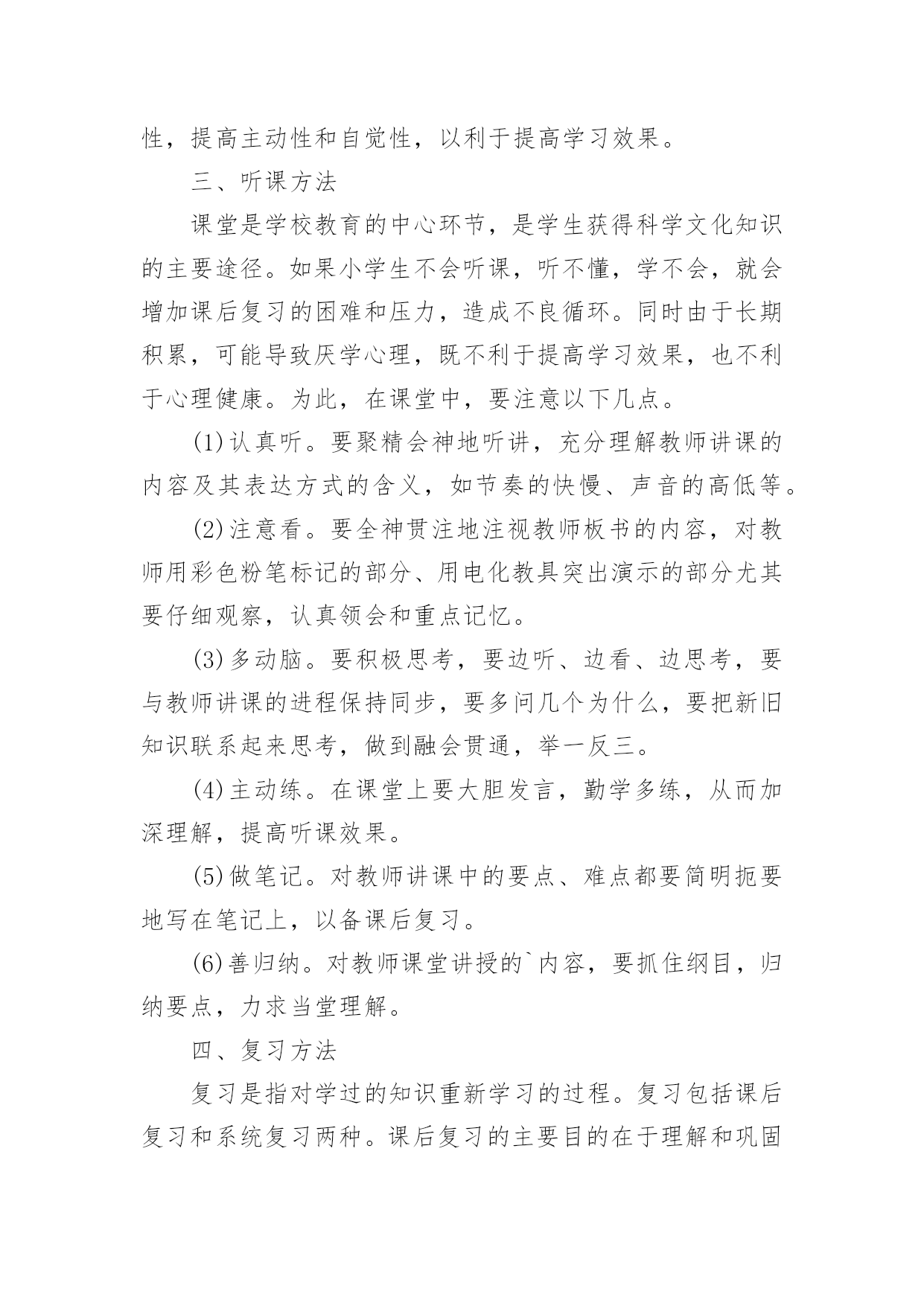 性，提高主动性和自觉性，以利于提高学习效果。

三、听课方法

课堂是学校教育的中心环节，是学生获得科学文化知识的主要途径。如果小学生不会听课，听不懂，学不会，就会增加课后复习的困难和压力，造成不良循环。同时由于长期积累，可能导致厌学心理，既不利于提高学习效果，也不利于心理健康。为此，在课堂中，要注意以下几点。

(1)认真听。要聚精会神地听讲，充分理解教师讲课的内容及其表达方式的含义，如节奏的快慢、声音的高低等。

(2)注意看。要全神贯注地注视教师板书的内容，对教师用彩色粉笔标记的部分、用电化教具突出演示的部分尤其要仔细观察，认真领会和重点记忆。

(3)多动脑。要积极思考，要边听、边看、边思考，要与教师讲课的进程保持同步，要多问几个为什么，要把新旧知识联系起来思考，做到融会贯通，举一反三。

(4)主动练。在课堂上要大胆发言，勤学多练，从而加深理解，提高听课效果。

(5)做笔记。对教师讲课中的要点、难点都要简明扼要地写在笔记上，以备课后复习。

(6)善归纳。对教师课堂讲授的`内容，要抓住纲目，归纳要点，力求当堂理解。

四、复习方法

复习是指对学过的知识重新学习的过程。复习包括课后复习和系统复习两种。课后复习的主要目的在于理解和巩固